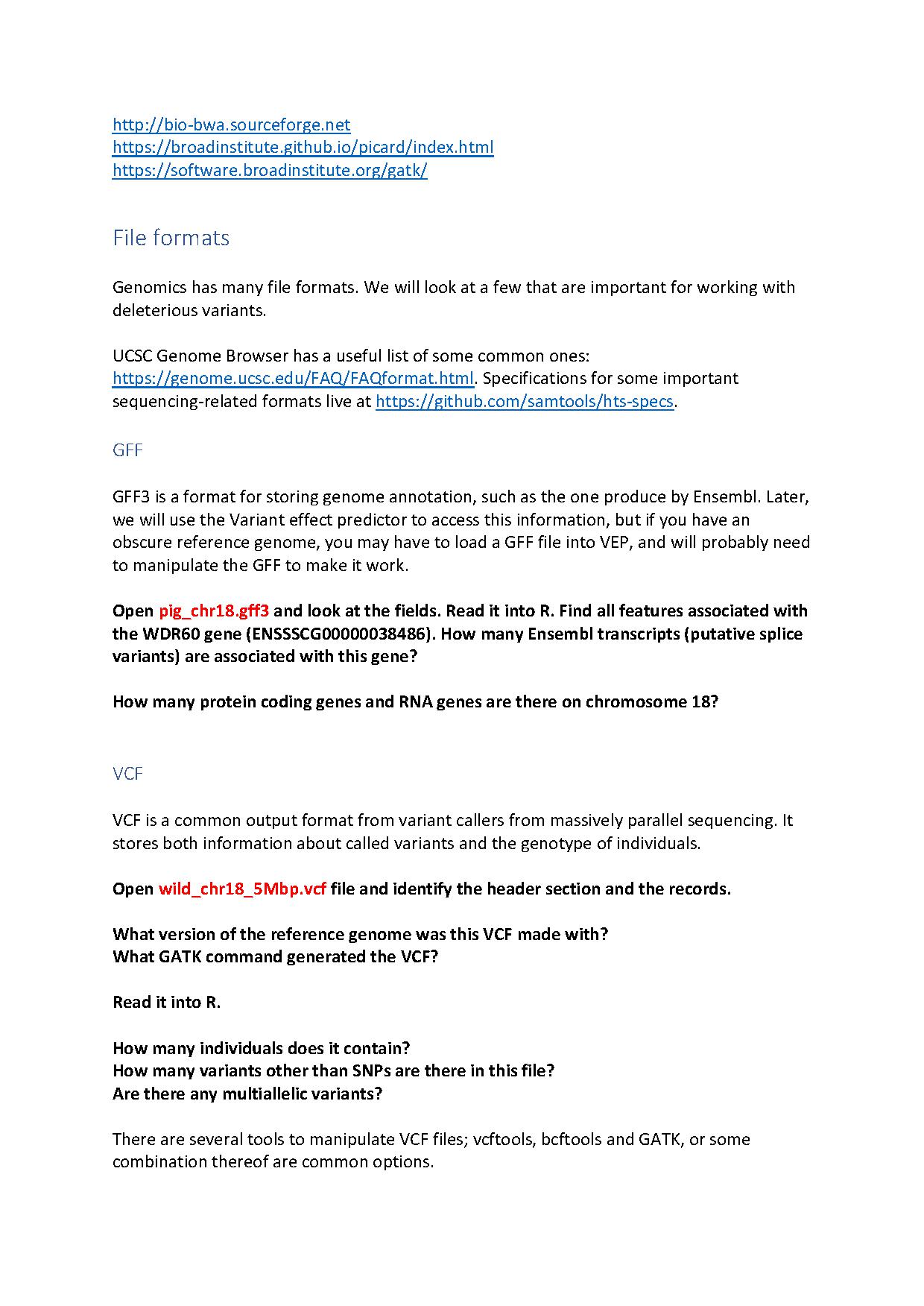 http://bio-bwa.sourceforge.net
https://broadinstitute.github.io/picard/index.html
https://software.broadinstitute.org/gatk/

File formats

Genomics has many file formats. We will look at a few that are important for working with deleterious variants.

UCSC Genome Browser has a useful list of some common ones: https://genome.ucsc.edu/FAQ/FAQformat.html. Specifications for some important sequencing-related formats live at https://github.com/samtools/hts-specs.

GFF

GFF3 is a format for storing genome annotation, such as the one produce by Ensembl. Later, we will use the Variant effect predictor to access this information, but if you have an obscure reference genome, you may have to load a GFF file into VEP, and will probably need to manipulate the GFF to make it work.

Open pig_chr18.gff3 and look at the fields. Read it into R. Find all features associated with the WDR60 gene (ENSSSCG00000038486). How many Ensembl transcripts (putative splice variants) are associated with this gene?

How many protein coding genes and RNA genes are there on chromosome 18?

VCF

VCF is a common output format from variant callers from massively parallel sequencing. It stores both information about called variants and the genotype of individuals.

Open wild_chr18_5Mbp.vcf file and identify the header section and the records.

What version of the reference genome was this VCF made with?
What GATK command generated the VCF?

Read it into R.

How many individuals does it contain?
How many variants other than SNPs are there in this file?
Are there any multiallelic variants?

There are several tools to manipulate VCF files; vcftools, bcftools and GATK, or some combination thereof are common options.